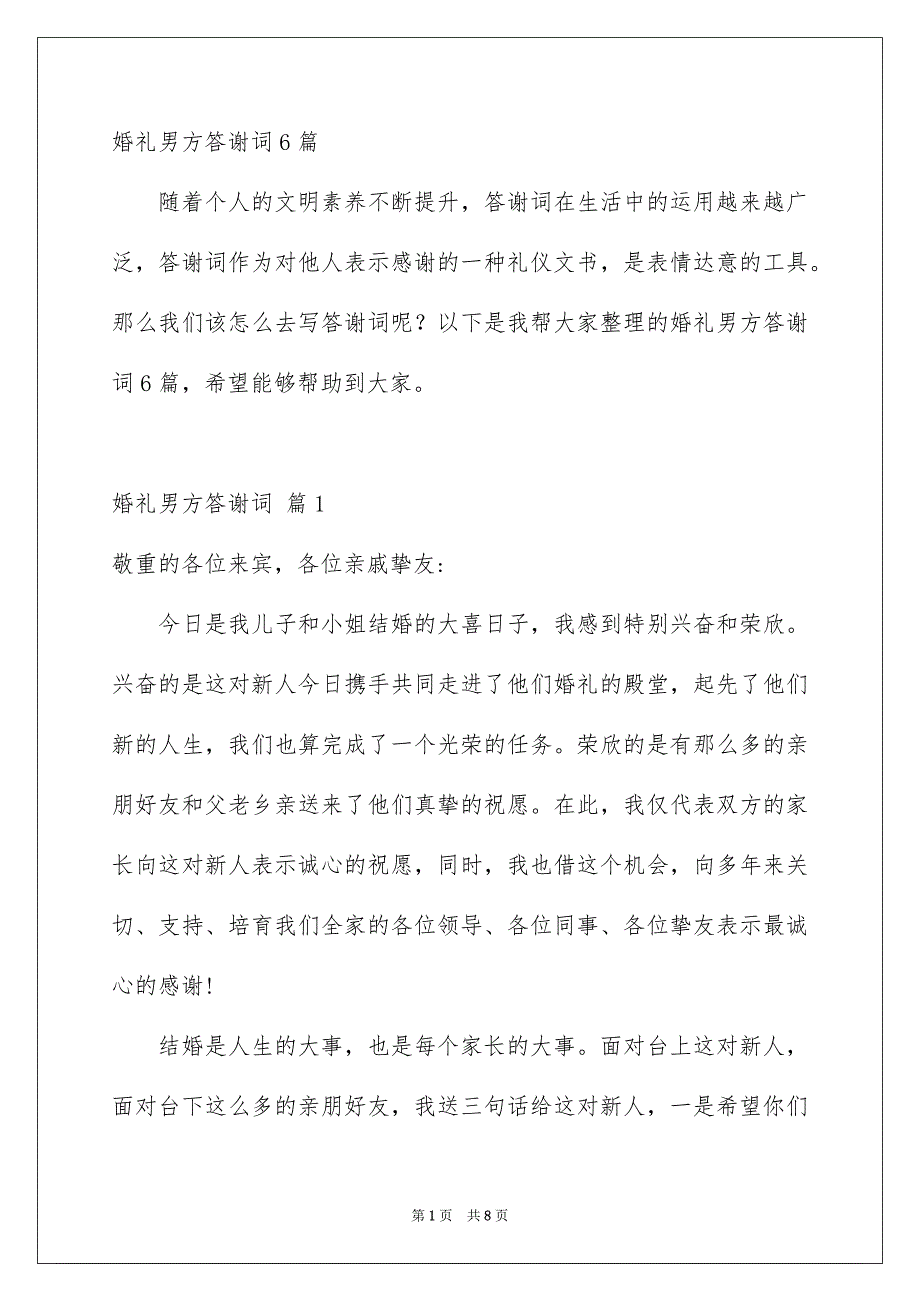 婚礼男方答谢词6篇

随着个人的文明素养不断提升，答谢词在生活中的运用越来越广泛，答谢词作为对他人表示感谢的一种礼仪文书，是表情达意的工具。那么我们该怎么去写答谢词呢？以下是我帮大家整理的婚礼男方答谢词6篇，希望能够帮助到大家。

婚礼男方答谢词 篇1

敬重的各位来宾，各位亲戚挚友:

今日是我儿子和小姐结婚的大喜日子，我感到特别兴奋和荣欣。兴奋的是这对新人今日携手共同走进了他们婚礼的殿堂，起先了他们新的人生，我们也算完成了一个光荣的任务。荣欣的是有那么多的亲朋好友和父老乡亲送来了他们真挚的祝愿。在此，我仅代表双方的家长向这对新人表示诚心的祝愿，同时，我也借这个机会，向多年来关切、支持、培育我们全家的各位领导、各位同事、各位挚友表示最诚心的感谢!

结婚是人生的大事，也是每个家长的大事。面对台上这对新人，面对台下这么多的亲朋好友，我送三句话给这对新人，一是希望你们

第1页 共8页